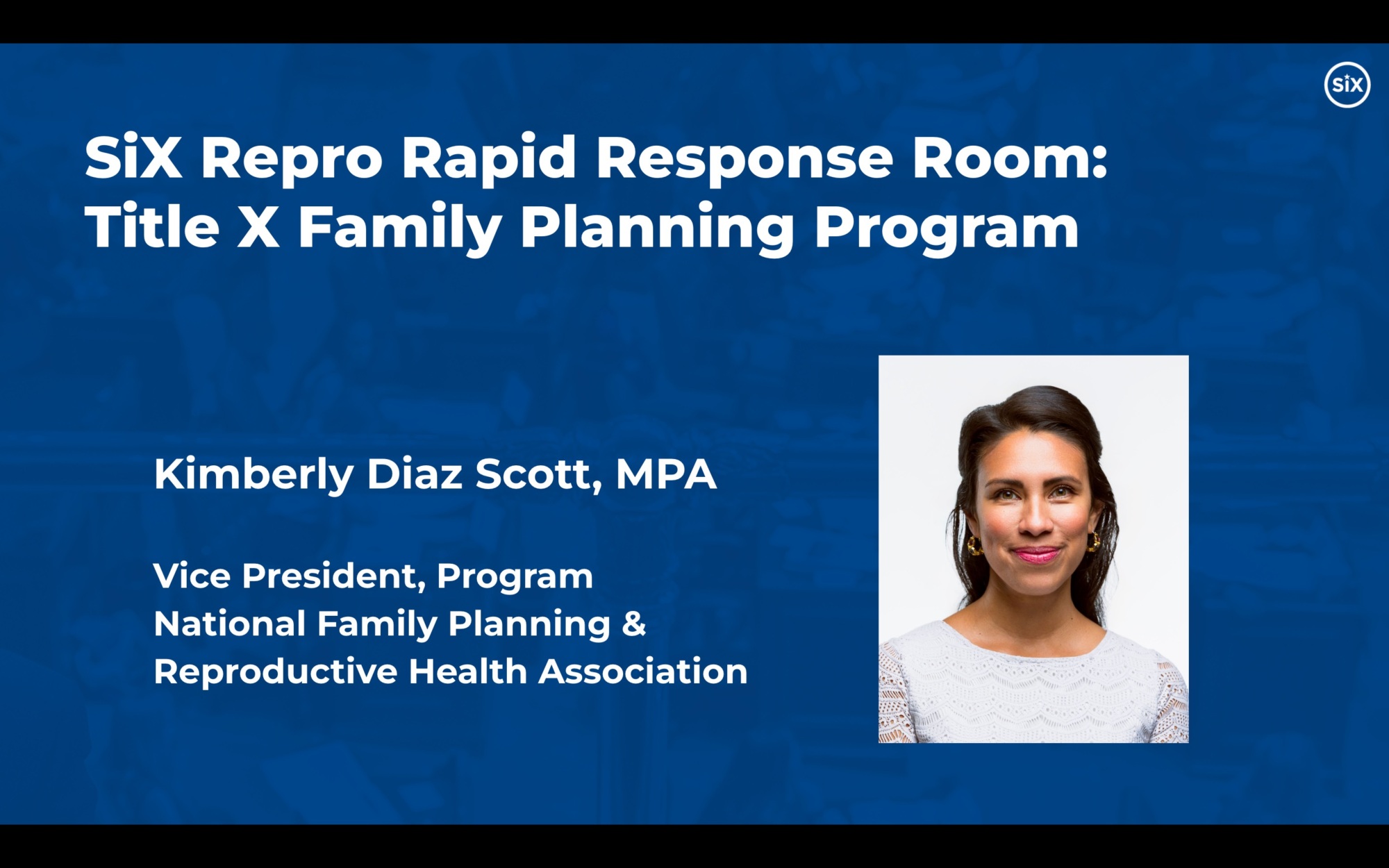 SiX

SiX Repro Rapid Response Room: Title X Family Planning Program

Kimberly Diaz Scott, MPA

Vice President, Program
National Family Planning & Reproductive Health Association